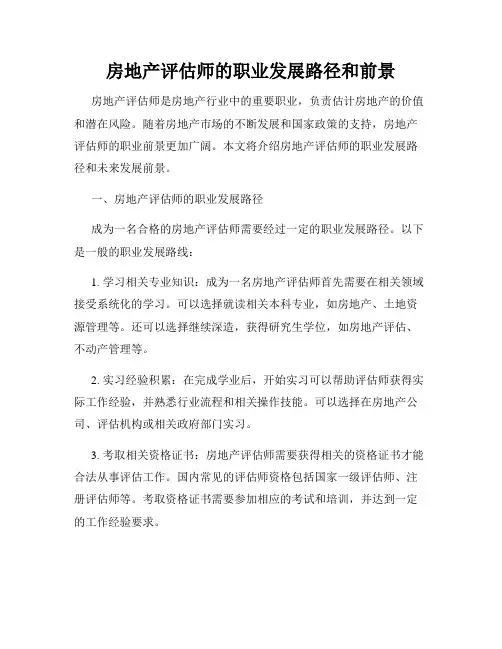 房地产评估师的职业发展路径和前景

房地产评估师是房地产行业中的重要职业，负责估计房地产的价值和潜在风险。随着房地产市场的不断发展和国家政策的支持，房地产评估师的职业前景更加广阔。本文将介绍房地产评估师的职业发展路径和未来发展前景。

一、房地产评估师的职业发展路径

成为一名合格的房地产评估师需要经过一定的职业发展路径。以下是一般的职业发展路线：

1. 学习相关专业知识：成为一名房地产评估师首先需要在相关领域接受系统化的学习。可以选择就读相关本科专业，如房地产、土地资源管理等。还可以选择继续深造，获得研究生学位，如房地产评估、不动产管理等。

2. 实习经验积累：在完成学业后，开始实习可以帮助评估师获得实际工作经验，并熟悉行业流程和相关操作技能。可以选择在房地产公司、评估机构或相关政府部门实习。

3. 考取相关资格证书：房地产评估师需要获得相关的资格证书才能合法从事评估工作。国内常见的评估师资格包括国家一级评估师、注册评估师等。考取资格证书需要参加相应的考试和培训，并达到一定的工作经验要求。